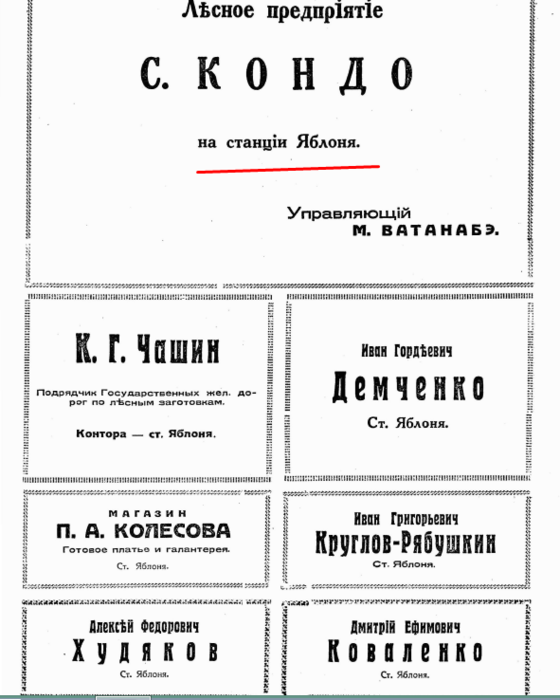 Лѣсное предпріятіе

С. КОНДО

на станціи Яблоня.

Управляющій
М. ВАТАНАБЭ.

К. Г. Чашин

Подрядчик Государственных жел. дорог по лѣсным заготовкам.

Контора — ст. Яблоня.

Иван Гордѣевич

Демченко

Ст. Яблоня.

МАГАЗИН
П. А. КОЛЕСОВА
Готовое платье и галантерея.
Ст. Яблоня.

Иван Григорьевич
Круглов-Рябушкин
Ст. Яблоня.

Алексѣй Федорович
Худяков
Ст. Яблоня.

Дмитрій Ефимович
Коваленко
Ст. Яблоня.